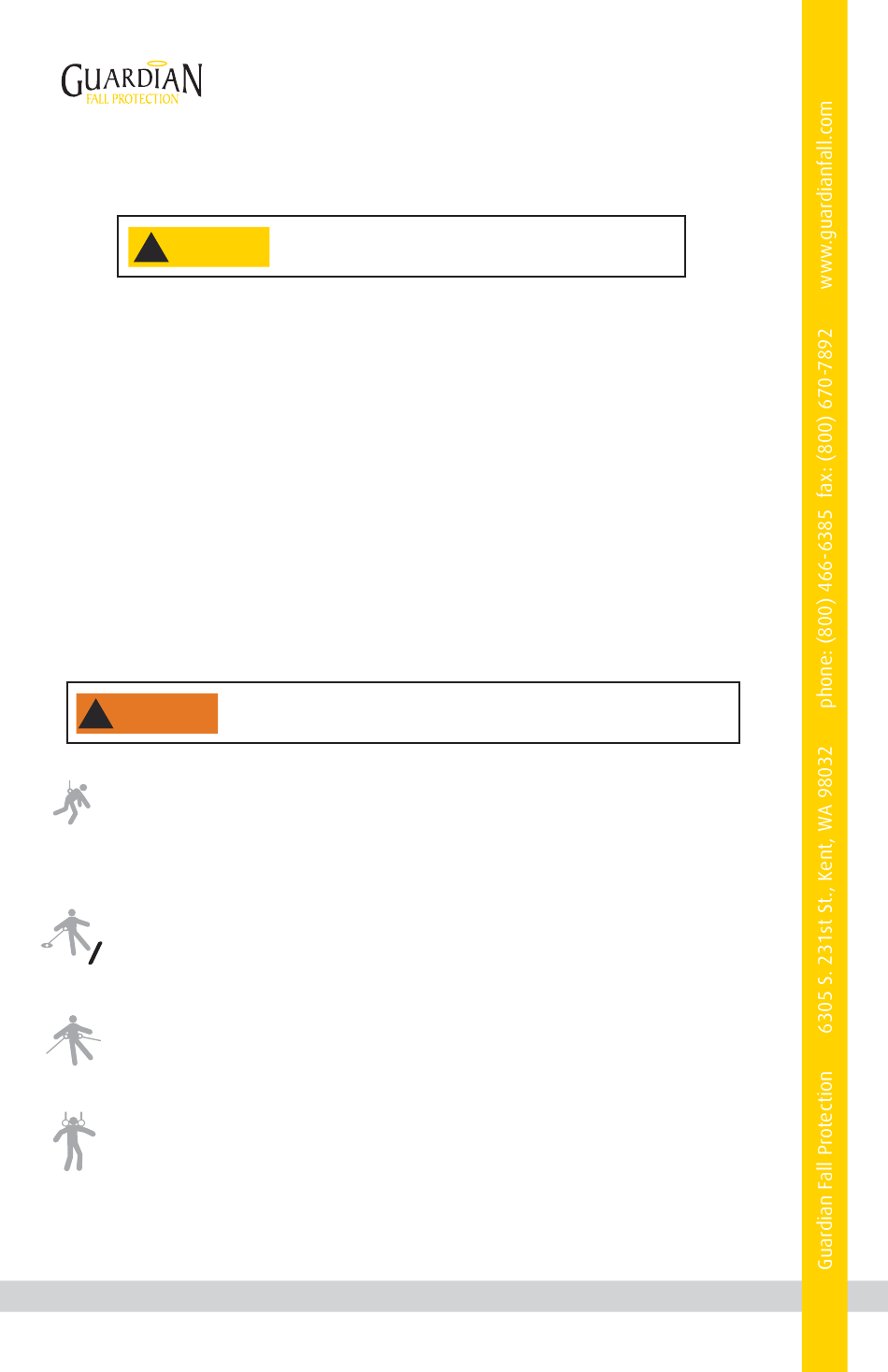 GUARDIAN
FALL PROTECTION

Guardian Fall Protection 6305 S. 231st St., Kent, WA 98032 phone: (800) 466-6385 fax: (800) 670-7892 www.guardianfall.com